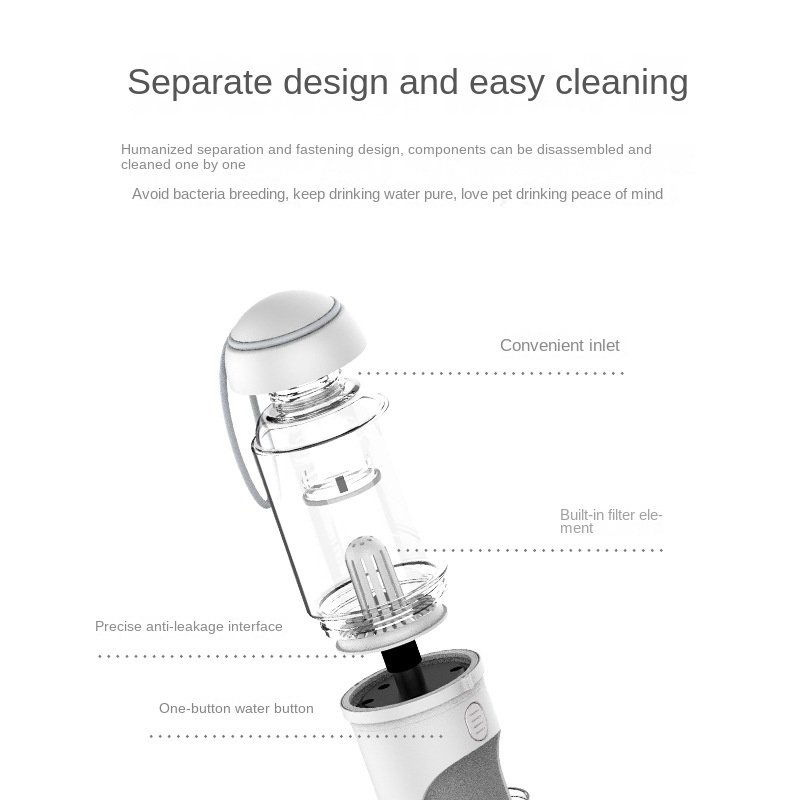 Separate design and easy cleaning

Humanized separation and fastening design, components can be disassembled and cleaned one by one

Avoid bacteria breeding, keep drinking water pure, love pet drinking peace of mind

Convenient inlet

Built-in filter element

Precise anti-leakage interface

One-button water button